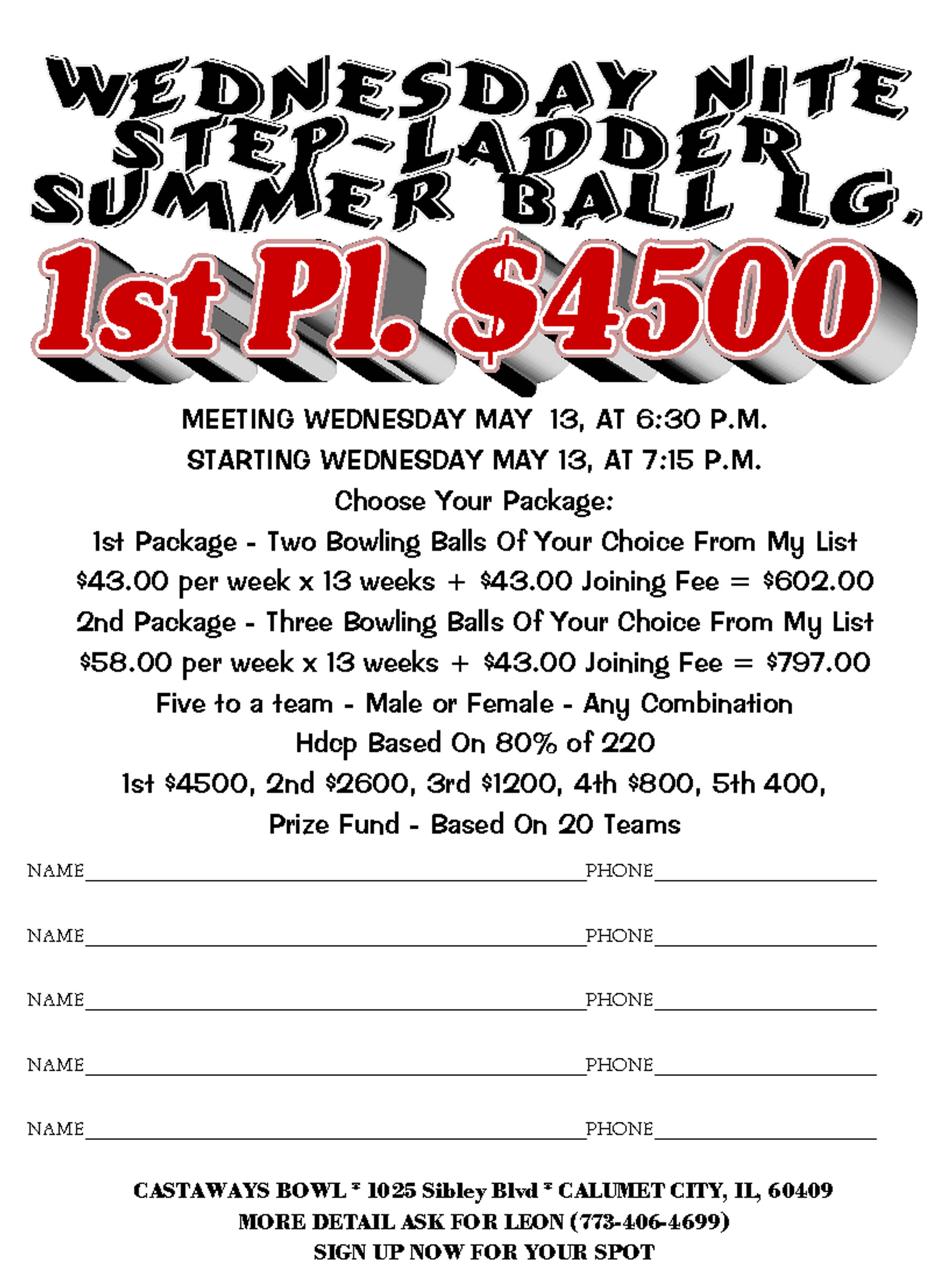 WEDNESDAY NITE
STEP-LADDER
SUMMER BALL LG.

1st Pl. $4500

MEETING WEDNESDAY MAY 13, AT 6:30 P.M.

STARTING WEDNESDAY MAY 13, AT 7:15 P.M.

Choose Your Package:

1st Package - Two Bowling Balls Of Your Choice From My List

$43.00 per week x 13 weeks + $43.00 Joining Fee = $602.00

2nd Package - Three Bowling Balls Of Your Choice From My List

$58.00 per week x 13 weeks + $43.00 Joining Fee = $797.00

Five to a team - Male or Female - Any Combination

Hdcp Based On 80% of 220

1st $4500, 2nd $2600, 3rd $1200, 4th $800, 5th 400,

Prize Fund - Based On 20 Teams

NAME____ PHONE____

NAME____ PHONE____

NAME____ PHONE____

NAME____ PHONE____

NAME____ PHONE____

CASTAWAYS BOWL * 1025 Sibley Blvd * CALUMET CITY, IL, 60409

MORE DETAIL ASK FOR LEON (773-406-4699)

SIGN UP NOW FOR YOUR SPOT